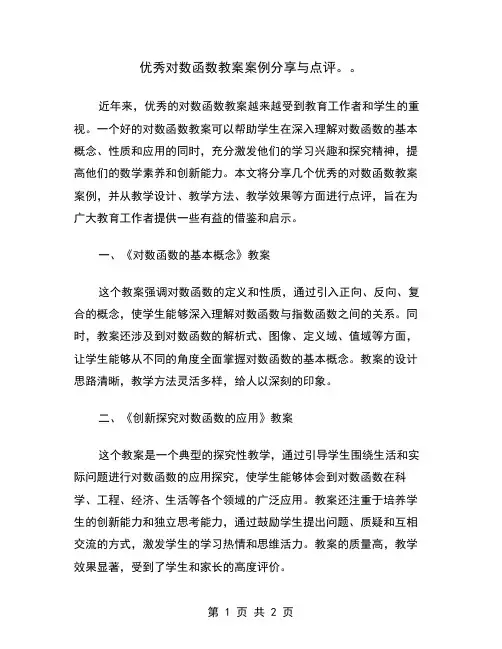 优秀对数函数教案案例分享与点评。。

近年来，优秀的对数函数教案越来越受到教育工作者和学生的重视。一个好的对数函数教案可以帮助学生在深入理解对数函数的基本概念、性质和应用的同时，充分激发他们的学习兴趣和探究精神，提高他们的数学素养和创新能力。本文将分享几个优秀的对数函数教案案例，并从教学设计、教学方法、教学效果等方面进行点评，旨在为广大教育工作者提供一些有益的借鉴和启示。

一、《对数函数的基本概念》教案

这个教案强调对数函数的定义和性质，通过引入正向、反向、复合的概念，使学生能够深入理解对数函数与指数函数之间的关系。同时，教案还涉及到对数函数的解析式、图像、定义域、值域等方面，让学生能够从不同的角度全面掌握对数函数的基本概念。教案的设计思路清晰，教学方法灵活多样，给人以深刻的印象。

二、《创新探究对数函数的应用》教案

这个教案是一个典型的探究性教学，通过引导学生围绕生活和实际问题进行对数函数的应用探究，使学生能够体会到对数函数在科学、工程、经济、生活等各个领域的广泛应用。教案还注重于培养学生的创新能力和独立思考能力，通过鼓励学生提出问题、质疑和互相交流的方式，激发学生的学习热情和思维活力。教案的质量高，教学效果显著，受到了学生和家长的高度评价。

第 1 页 共 2 页